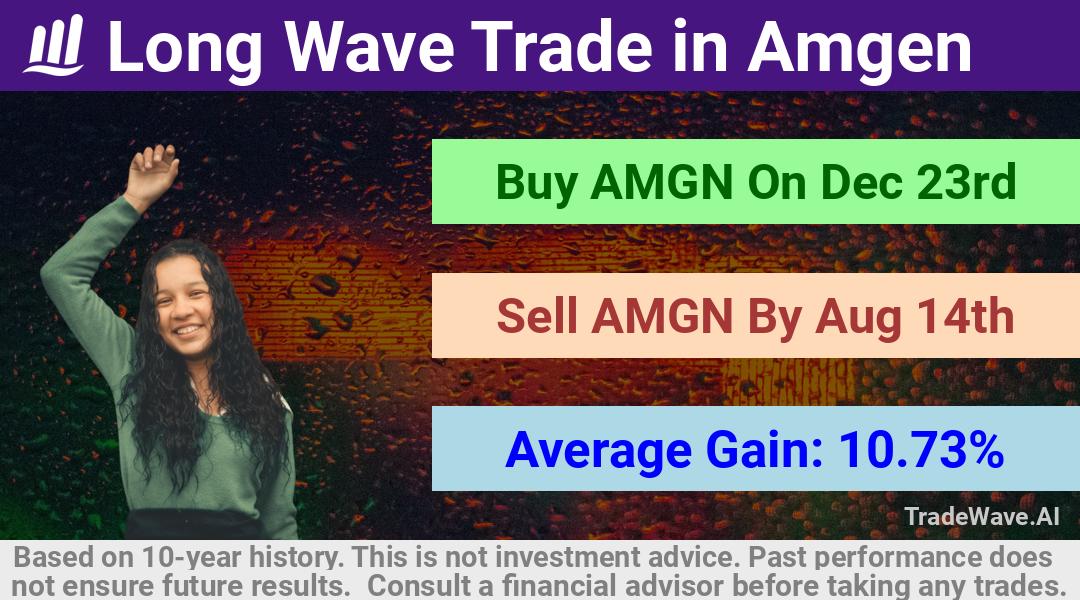 Long Wave Trade in Amgen

Buy AMGN On Dec 23rd

Sell AMGN By Aug 14th

Average Gain: 10.73%

TradeWave.AI

Based on 10-year history. This is not investment advice. Past performance does not ensure future results. Consult a financial advisor before taking any trades.